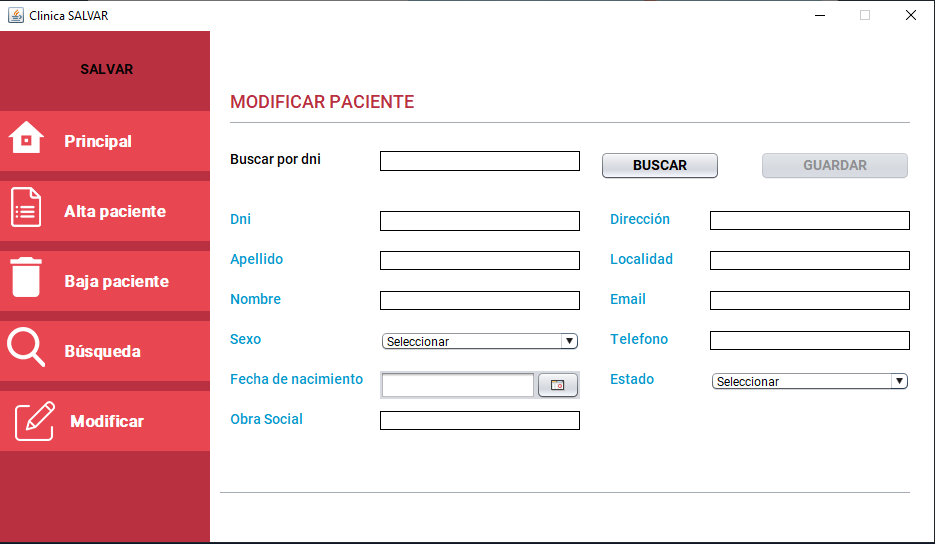 Clinica SALVAR

SALVAR

Principal

Alta paciente

Baja paciente

Búsqueda

Modificar

MODIFICAR PACIENTE

Buscar por dni

BUSCAR

GUARDAR

Dni

Apellido

Nombre

Sexo

Seleccionar

Fecha de nacimiento

Obra Social

Dirección

Localidad

Email

Telefono

Estado

Seleccionar